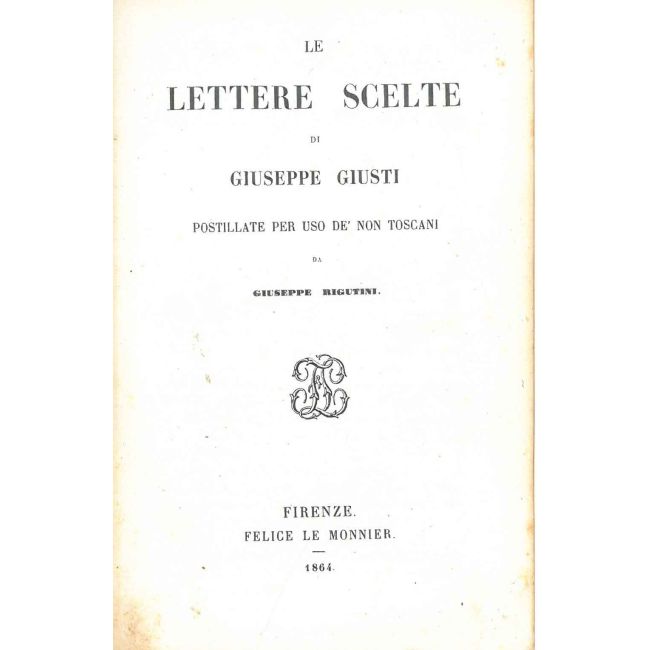 LE

LETTERE SCELTE

DI

GIUSEPPE GIUSTI

POSTILLATE PER USO DE' NON TOSCANI

DA

GIUSEPPE RIGUTINI.

FIRENZE.
FELICE LE MONNIER.

1864.